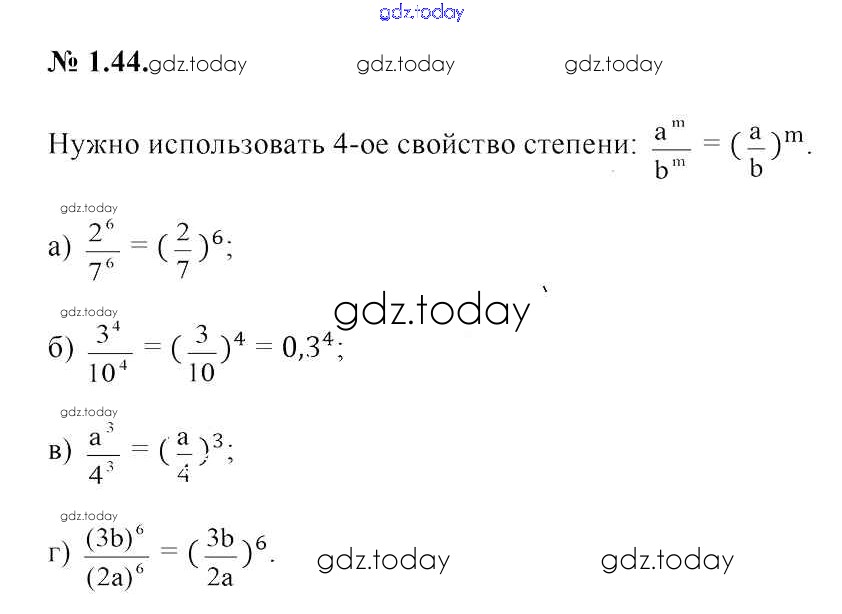 № 1.44.

Нужно использовать 4-ое свойство степени: $\frac{a^m}{b^m} = (\frac{a}{b})^m$.

а) $\frac{2^6}{7^6} = (\frac{2}{7})^6$;

б) $\frac{3^4}{10^4} = (\frac{3}{10})^4 = 0,3^4$;

в) $\frac{a^3}{4^3} = (\frac{a}{4})^3$;

г) $\frac{(3b)^6}{(2a)^6} = (\frac{3b}{2a})^6$.

gdz.today